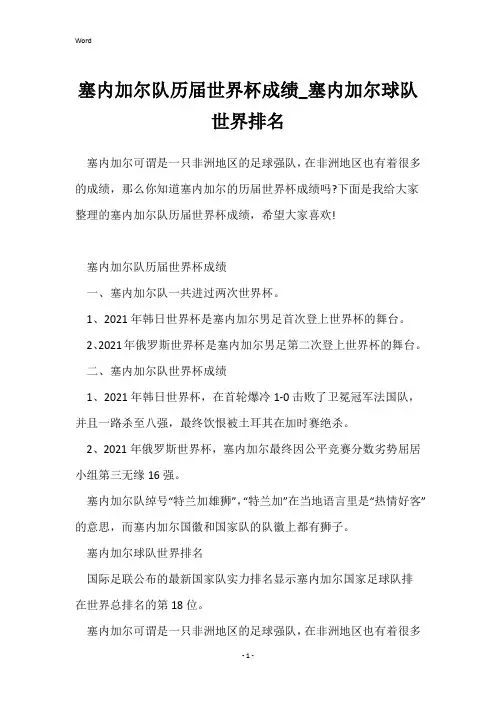 Word

塞内加尔队历届世界杯成绩_塞内加尔球队世界排名

塞内加尔可谓是一只非洲地区的足球强队，在非洲地区也有着很多的成绩，那么你知道塞内加尔的历届世界杯成绩吗?下面是我给大家整理的塞内加尔队历届世界杯成绩，希望大家喜欢!

塞内加尔队历届世界杯成绩

一、塞内加尔队一共进过两次世界杯。

1、2021年韩日世界杯是塞内加尔男足首次登上世界杯的舞台。

2、2021年俄罗斯世界杯是塞内加尔男足第二次登上世界杯的舞台。

二、塞内加尔队世界杯成绩

1、2021年韩日世界杯，在首轮爆冷1-0击败了卫冕冠军法国队，并且一路杀至八强，最终饮恨被土耳其在加时赛绝杀。

2、2021年俄罗斯世界杯，塞内加尔最终因公平竞赛分数劣势屈居小组第三无缘16强。

塞内加尔队绰号“特兰加雄狮”，“特兰加”在当地语言里是“热情好客”的意思，而塞内加尔国徽和国家队的队徽上都有狮子。

塞内加尔球队世界排名

国际足联公布的最新国家队实力排名显示塞内加尔国家足球队排在世界总排名的第18位。

塞内加尔可谓是一只非洲地区的足球强队，在非洲地区也有着很多

- 1 -